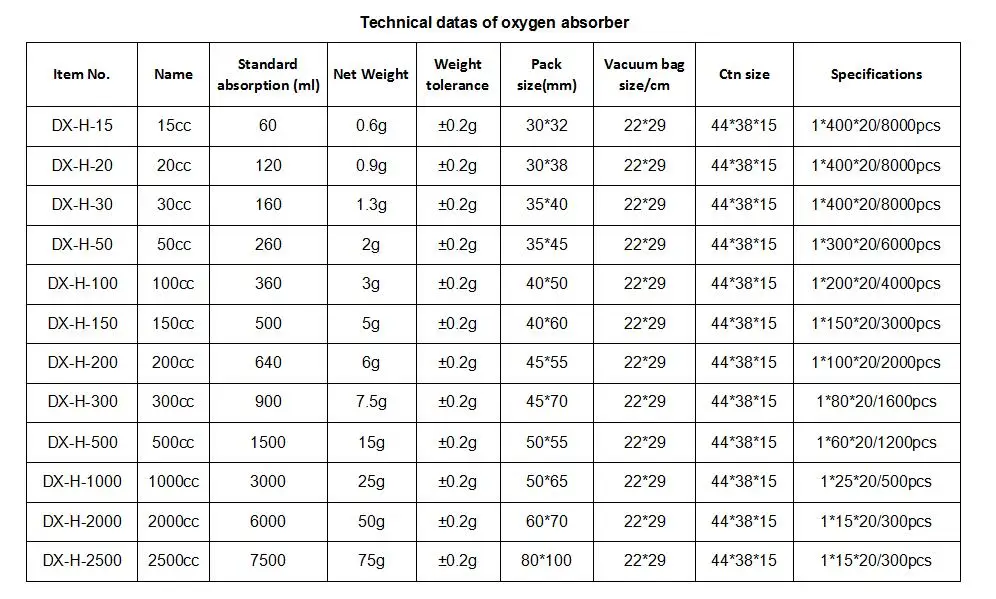 Technical datas of oxygen absorber

| Item No. | Name | Standard absorption (ml) | Net Weight | Weight tolerance | Pack size(mm) | Vacuum bag size/cm | Ctn size | Specifications |
|---|---|---|---|---|---|---|---|---|
| DX-H-15 | 15cc | 60 | 0.6g | ±0.2g | 30*32 | 22*29 | 44*38*15 | 1*400*20/8000pcs |
| DX-H-20 | 20cc | 120 | 0.9g | ±0.2g | 30*38 | 22*29 | 44*38*15 | 1*400*20/8000pcs |
| DX-H-30 | 30cc | 160 | 1.3g | ±0.2g | 35*40 | 22*29 | 44*38*15 | 1*400*20/8000pcs |
| DX-H-50 | 50cc | 260 | 2g | ±0.2g | 35*45 | 22*29 | 44*38*15 | 1*300*20/6000pcs |
| DX-H-100 | 100cc | 360 | 3g | ±0.2g | 40*50 | 22*29 | 44*38*15 | 1*200*20/4000pcs |
| DX-H-150 | 150cc | 500 | 5g | ±0.2g | 40*60 | 22*29 | 44*38*15 | 1*150*20/3000pcs |
| DX-H-200 | 200cc | 640 | 6g | ±0.2g | 45*55 | 22*29 | 44*38*15 | 1*100*20/2000pcs |
| DX-H-300 | 300cc | 900 | 7.5g | ±0.2g | 45*70 | 22*29 | 44*38*15 | 1*80*20/1600pcs |
| DX-H-500 | 500cc | 1500 | 15g | ±0.2g | 50*55 | 22*29 | 44*38*15 | 1*60*20/1200pcs |
| DX-H-1000 | 1000cc | 3000 | 25g | ±0.2g | 50*65 | 22*29 | 44*38*15 | 1*25*20/500pcs |
| DX-H-2000 | 2000cc | 6000 | 50g | ±0.2g | 60*70 | 22*29 | 44*38*15 | 1*15*20/300pcs |
| DX-H-2500 | 2500cc | 7500 | 75g | ±0.2g | 80*100 | 22*29 | 44*38*15 | 1*15*20/300pcs |